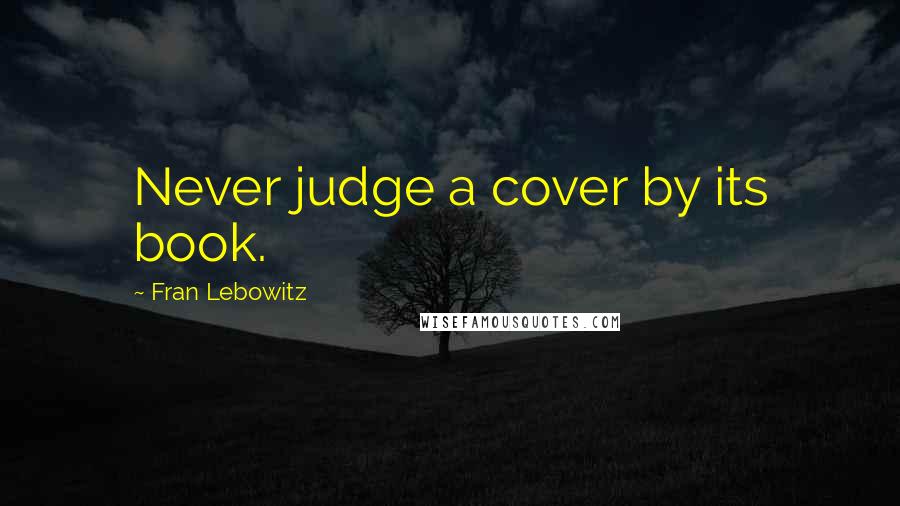 Never judge a cover by its book.

~ Fran Lebowitz

WISEFAMOUSQUOTES.COM